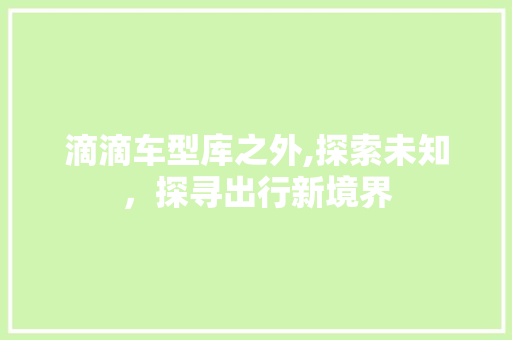 滴滴车型库之外,探索未知，探寻出行新境界